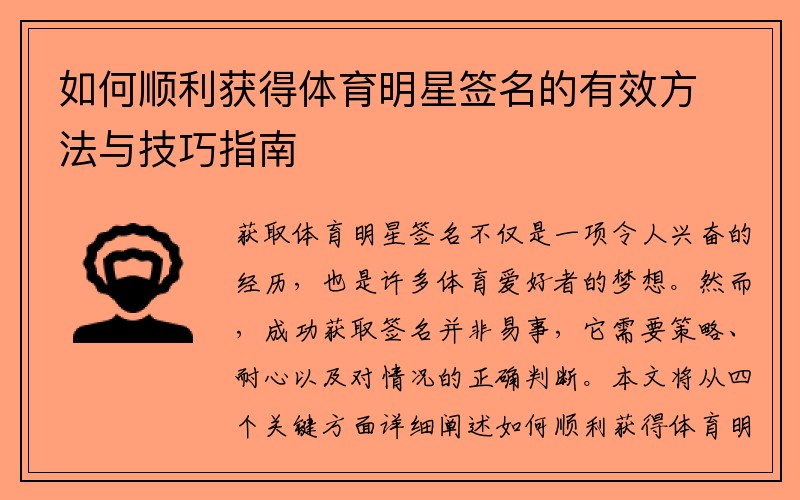 如何顺利获得体育明星签名的有效方法与技巧指南

获取体育明星签名不仅是一项令人兴奋的经历，也是许多体育爱好者的梦想。然而，成功获取签名并非易事，它需要策略、耐心以及对情况的正确判断。本文将从四个关键方面详细阐述如何顺利获得体育明